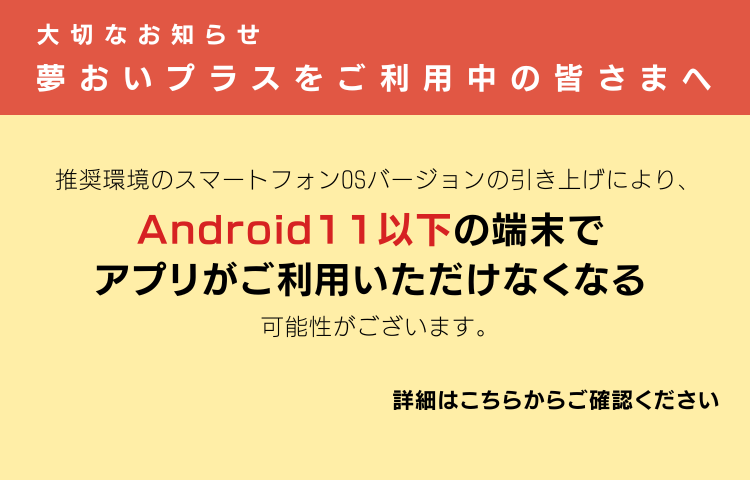 大切なお知らせ
夢おいプラスをご利用中の皆さまへ

推奨環境のスマートフォンOSバージョンの引き上げにより、

Android11以下の端末で
アプリがご利用いただけなくなる
可能性がございます。

詳細はこちらからご確認ください